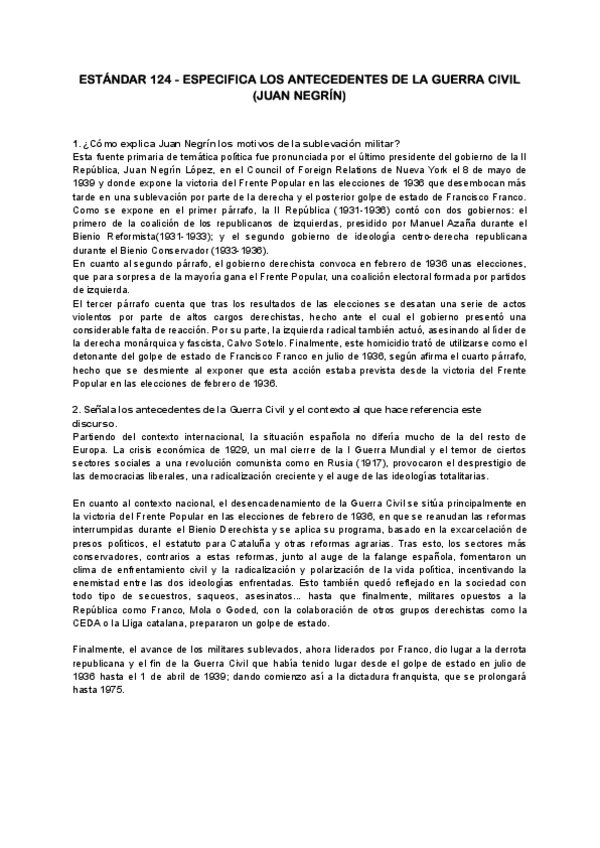 ESTÁNDAR 124 - ESPECIFICA LOS ANTECEDENTES DE LA GUERRA CIVIL (JUAN NEGRÍN)

1. ¿Cómo explica Juan Negrín los motivos de la sublevación militar?
Esta fuente primaria de temática política fue pronunciada por el último presidente del gobierno de la II República, Juan Negrín López, en el Council of Foreign Relations de Nueva York el 8 de mayo de 1939 y donde expone la victoria del Frente Popular en las elecciones de 1936 que desembocan más tarde en una sublevación por parte de la derecha y el posterior golpe de estado de Francisco Franco.
Como se expone en el primer párrafo, la II República (1931-1936) contó con dos gobiernos: el primero de la coalición de los republicanos de izquierdas, presidido por Manuel Azaña durante el Bienio Reformista(1931-1933); y el segundo gobierno de ideología centro-derecha republicana durante el Bienio Conservador (1933-1936).
En cuanto al segundo párrafo, el gobierno derechista convoca en febrero de 1936 unas elecciones, que para sorpresa de la mayoría gana el Frente Popular, una coalición electoral formada por partidos de izquierda.
El tercer párrafo cuenta que tras los resultados de las elecciones se desatan una serie de actos violentos por parte de altos cargos derechistas, hecho ante el cual el gobierno presentó una considerable falta de reacción. Por su parte, la izquierda radical también actuó, asesinando al líder de la derecha monárquica y fascista, Calvo Sotelo. Finalmente, este homicidio trató de utilizarse como el detonante del golpe de estado de Francisco Franco en julio de 1936, según afirma el cuarto párrafo, hecho que se desmiente al exponer que esta acción estaba prevista desde la victoria del Frente Popular en las elecciones de febrero de 1936.

2. Señala los antecedentes de la Guerra Civil y el contexto al que hace referencia este discurso.
Partiendo del contexto internacional, la situación española no difería mucho de la del resto de Europa. La crisis económica de 1929, un mal cierre de la I Guerra Mundial y el temor de ciertos sectores sociales a una revolución comunista como en Rusia (1917), provocaron el desprestigio de las democracias liberales, una radicalización creciente y el auge de las ideologías totalitarias.

En cuanto al contexto nacional, el desencadenamiento de la Guerra Civil se sitúa principalmente en la victoria del Frente Popular en las elecciones de febrero de 1936, en que se reanudan las reformas interrumpidas durante el Bienio Derechista y se aplica su programa, basado en la excarcelación de presos políticos, el estatuto para Cataluña y otras reformas agrarias. Tras esto, los sectores más conservadores, contrarios a estas reformas, junto al auge de la falange española, fomentaron un clima de enfrentamiento civil y la radicalización y polarización de la vida política, incentivando la enemistad entre las dos ideologías enfrentadas. Esto también quedó reflejado en la sociedad con todo tipo de secuestros, saqueos, asesinatos... hasta que finalmente, militares opuestos a la República como Franco, Mola o Goded, con la colaboración de otros grupos derechistas como la CEDA o la Lliga catalana, prepararon un golpe de estado.

Finalmente, el avance de los militares sublevados, ahora liderados por Franco, dio lugar a la derrota republicana y el fin de la Guerra Civil que había tenido lugar desde el golpe de estado en julio de 1936 hasta el 1 de abril de 1939; dando comienzo así a la dictadura franquista, que se prolongará hasta 1975.